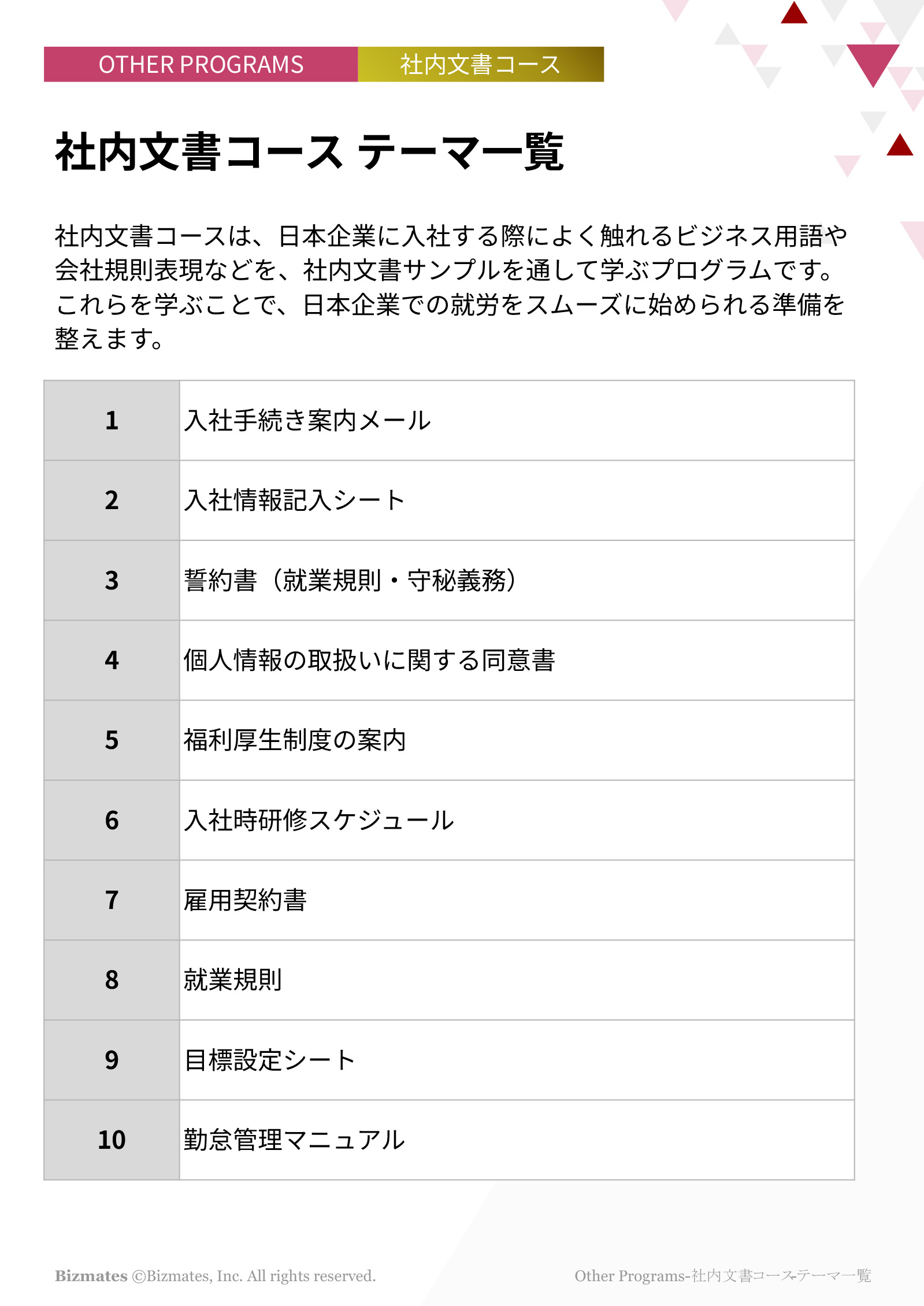 OTHER PROGRAMS 社内文書コース

社内文書コース テーマ一覧

社内文書コースは、日本企業に入社する際によく触れるビジネス用語や会社規則表現などを、社内文書サンプルを通して学ぶプログラムです。これらを学ぶことで、日本企業での就労をスムーズに始められる準備を整えます。

| 1 | 入社手続き案内メール |
|---|---|
| 2 | 入社情報記入シート |
| 3 | 誓約書（就業規則・守秘義務） |
| 4 | 個人情報の取扱いに関する同意書 |
| 5 | 福利厚生制度の案内 |
| 6 | 入社時研修スケジュール |
| 7 | 雇用契約書 |
| 8 | 就業規則 |
| 9 | 目標設定シート |
| 10 | 勤怠管理マニュアル |

Bizmates ©Bizmates, Inc. All rights reserved.

Other Programs-社内文書コース-テーマ一覧